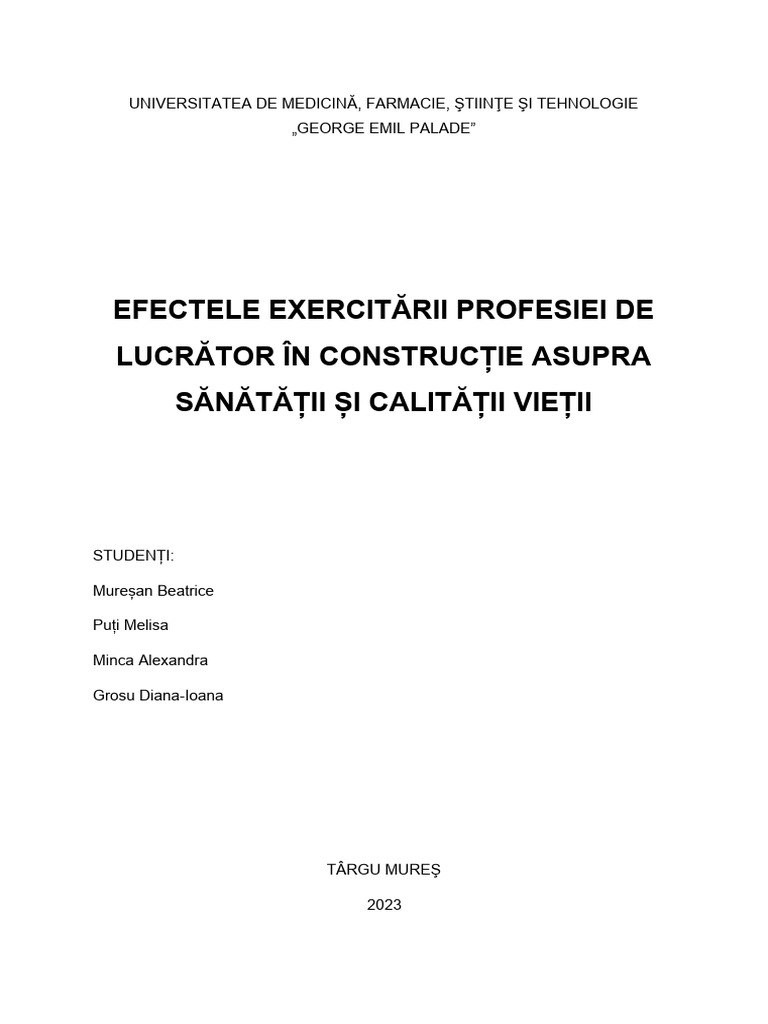 UNIVERSITATEA DE MEDICINĂ, FARMACIE, ŞTIINŢE ŞI TEHNOLOGIE
„GEORGE EMIL PALADE”

EFECTELE EXERCITĂRII PROFESIEI DE LUCRĂTOR ÎN CONSTRUCȚIE ASUPRA SĂNĂTĂȚII ȘI CALITĂȚII VIEȚII

STUDENȚI:

Mureșan Beatrice

Puți Melisa

Minca Alexandra

Grosu Diana-Ioana

TÂRGU MUREŞ

2023